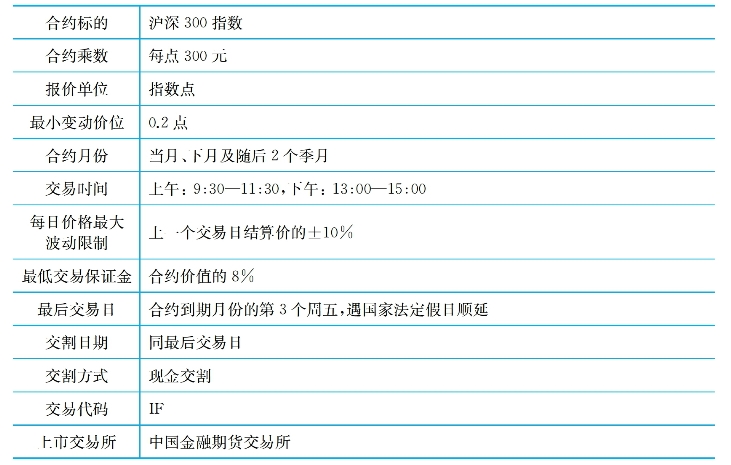 | 合约标的 | 沪深300指数 |
|---|---|
| 合约乘数 | 每点300元 |
| 报价单位 | 指数点 |
| 最小变动价位 | 0.2点 |
| 合约月份 | 当月、下月及随后2个季月 |
| 交易时间 | 上午：9:30—11:30，下午：13:00—15:00 |
| 每日价格最大波动限制 | 上一个交易日结算价的±10% |
| 最低交易保证金 | 合约价值的8% |
| 最后交易日 | 合约到期月份的第3个周五，遇国家法定假日顺延 |
| 交割日期 | 同最后交易日 |
| 交割方式 | 现金交割 |
| 交易代码 | IF |
| 上市交易所 | 中国金融期货交易所 |